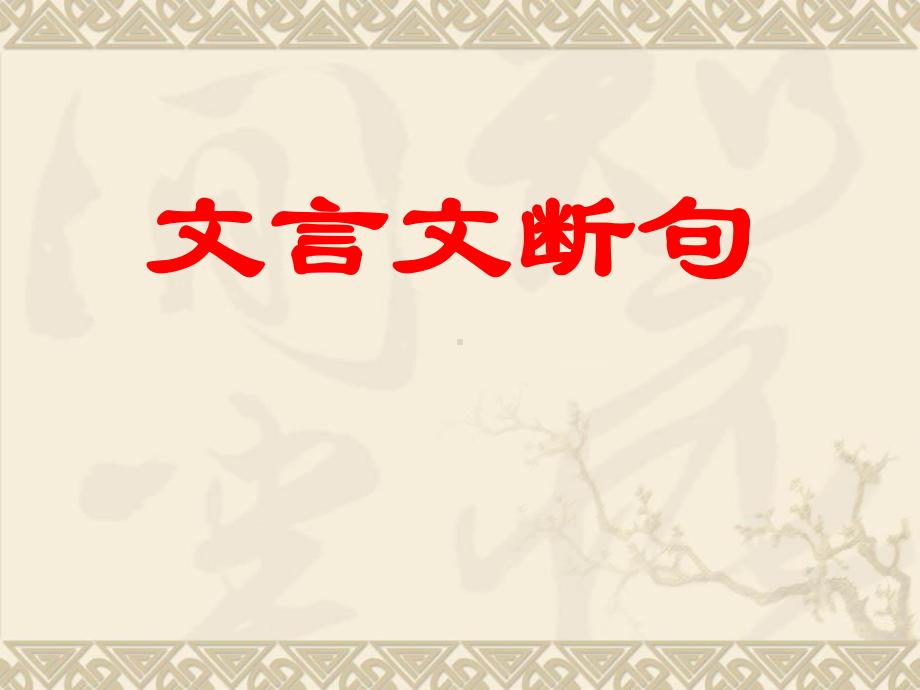 文言文断句